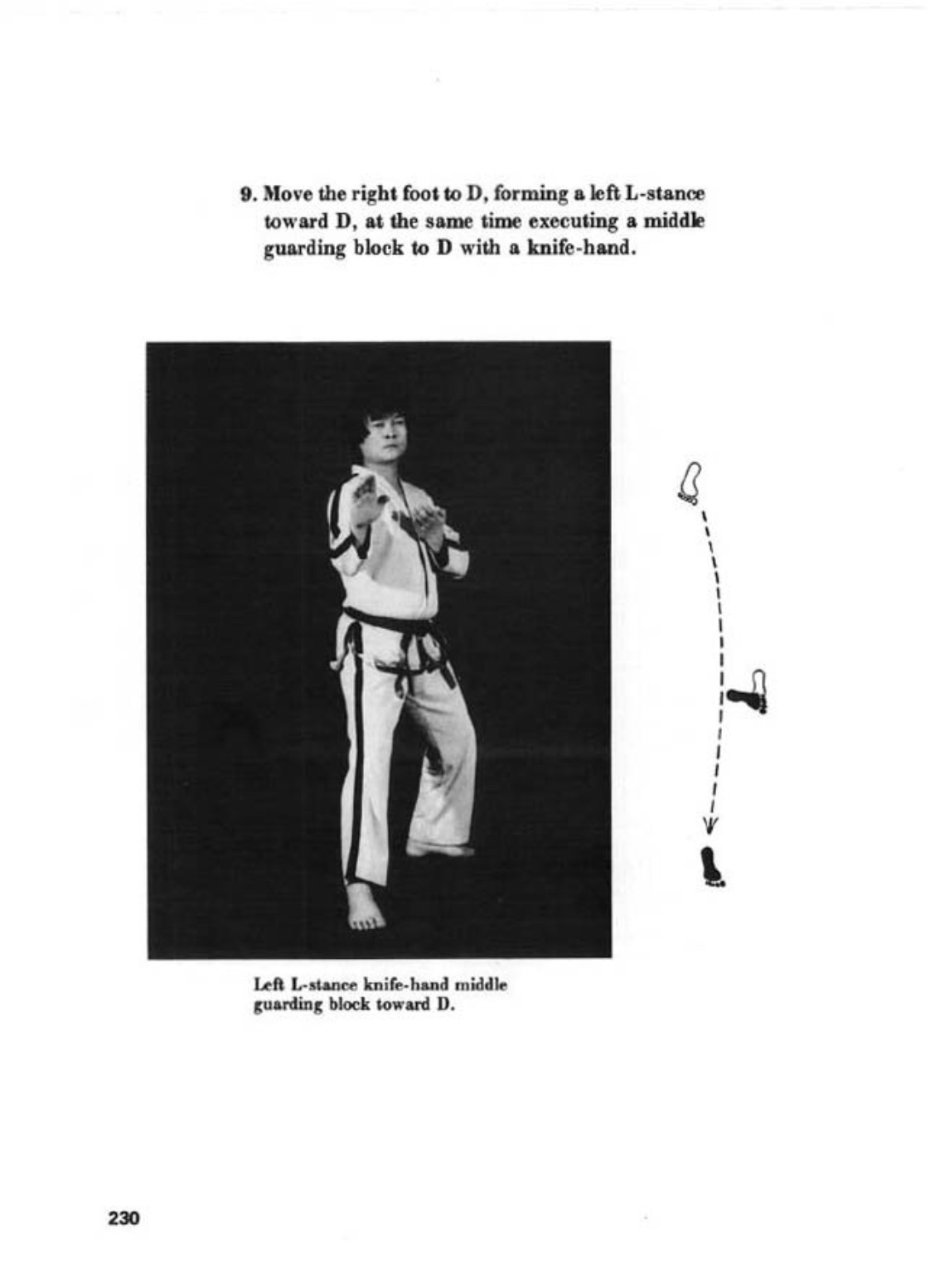 9. Move the right foot to D, forming a left L-stance toward D, at the same time executing a middle guarding block to D with a knife-hand.

Left L-stance knife-hand middle guarding block toward D.

230